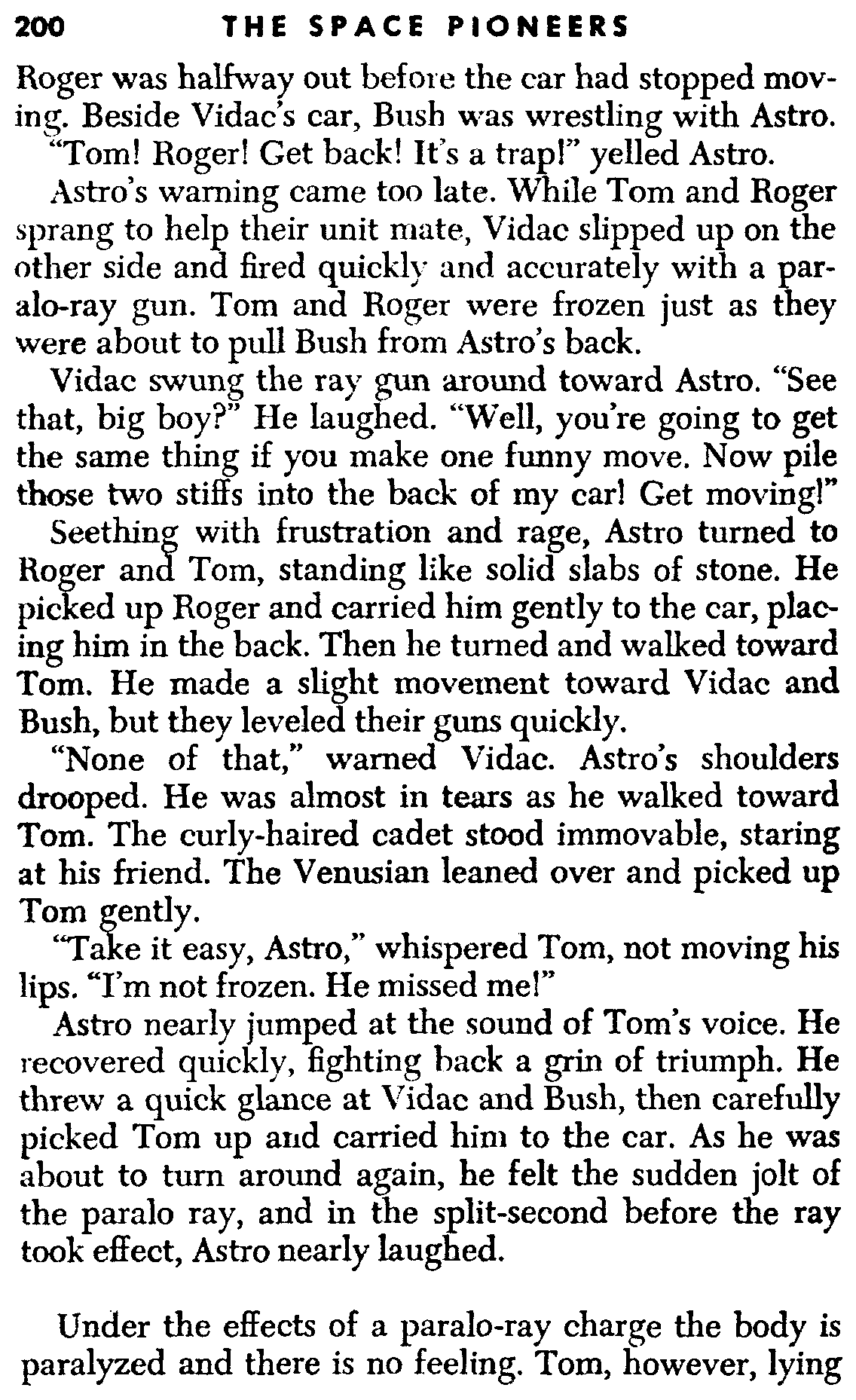 200 THE SPACE PIONEERS

Roger was halfway out before the car had stopped moving. Beside Vidac's car, Bush was wrestling with Astro.

"Tom! Roger! Get back! It's a trap!" yelled Astro.

Astro's warning came too late. While Tom and Roger sprang to help their unit mate, Vidac slipped up on the other side and fired quickly and accurately with a paralo-ray gun. Tom and Roger were frozen just as they were about to pull Bush from Astro's back.

Vidac swung the ray gun around toward Astro. "See that, big boy?" He laughed. "Well, you're going to get the same thing if you make one funny move. Now pile those two stiffs into the back of my car! Get moving!"

Seething with frustration and rage, Astro turned to Roger and Tom, standing like solid slabs of stone. He picked up Roger and carried him gently to the car, placing him in the back. Then he turned and walked toward Tom. He made a slight movement toward Vidac and Bush, but they leveled their guns quickly.

"None of that," warned Vidac. Astro's shoulders drooped. He was almost in tears as he walked toward Tom. The curly-haired cadet stood immovable, staring at his friend. The Venusian leaned over and picked up Tom gently.

"Take it easy, Astro," whispered Tom, not moving his lips. "I'm not frozen. He missed me!"

Astro nearly jumped at the sound of Tom's voice. He recovered quickly, fighting back a grin of triumph. He threw a quick glance at Vidac and Bush, then carefully picked Tom up and carried him to the car. As he was about to turn around again, he felt the sudden jolt of the paralo ray, and in the split-second before the ray took effect, Astro nearly laughed.

Under the effects of a paralo-ray charge the body is paralyzed and there is no feeling. Tom, however, lying